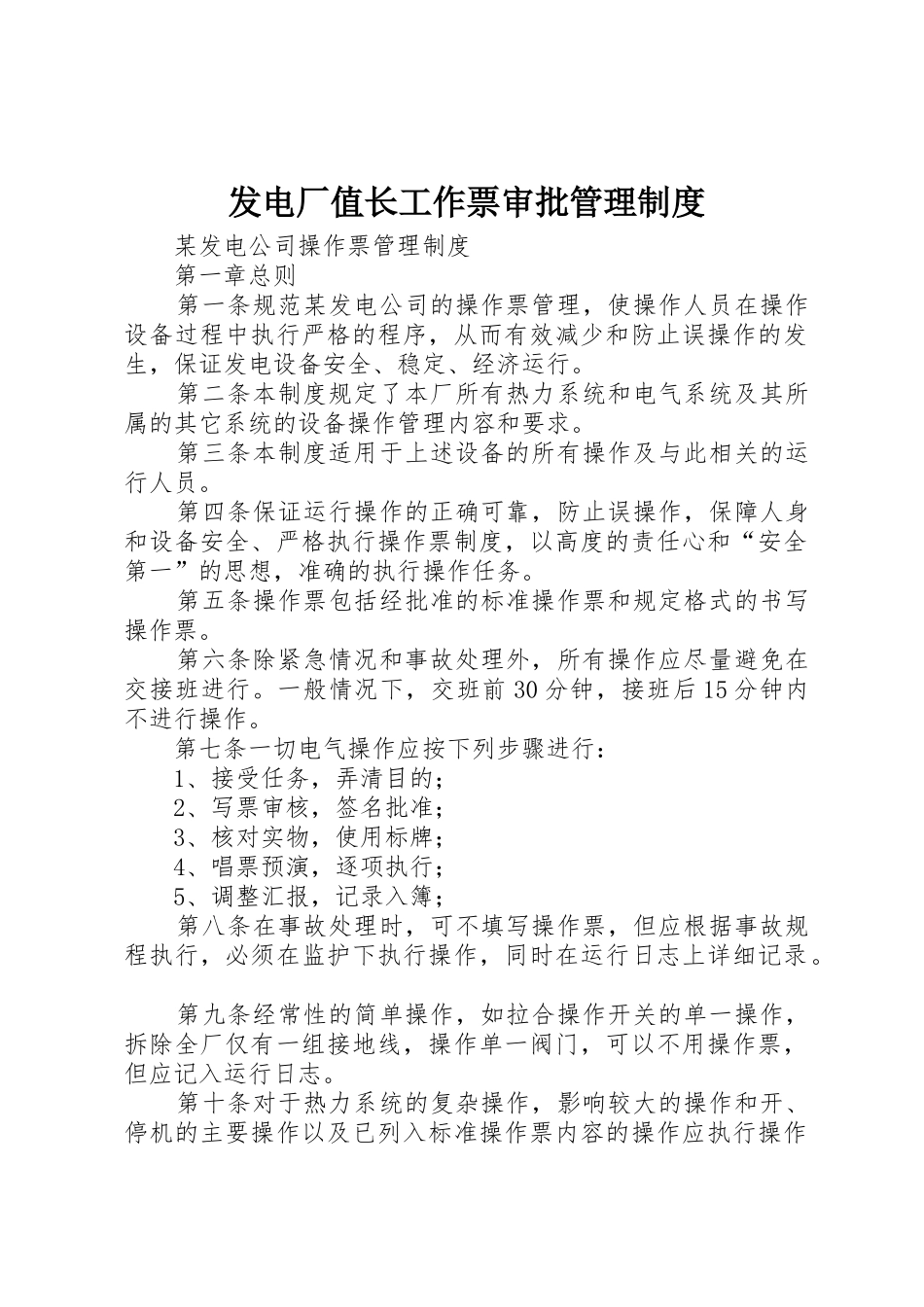 发电厂值长工作票审批管理制度

某发电公司操作票管理制度

第一章总则

第一条规范某发电公司的操作票管理，使操作人员在操作设备过程中执行严格的程序，从而有效减少和防止误操作的发生，保证发电设备安全、稳定、经济运行。

第二条本制度规定了本厂所有热力系统和电气系统及其所属的其它系统的设备操作管理内容和要求。

第三条本制度适用于上述设备的所有操作及与此相关的运行人员。

第四条保证运行操作的正确可靠，防止误操作，保障人身和设备安全、严格执行操作票制度，以高度的责任心和“安全第一”的思想，准确的执行操作任务。

第五条操作票包括经批准的标准操作票和规定格式的书写操作票。

第六条除紧急情况和事故处理外，所有操作应尽量避免在交接班进行。一般情况下，交班前30分钟，接班后15分钟内不进行操作。

第七条一切电气操作应按下列步骤进行：

1、接受任务，弄清目的；

2、写票审核，签名批准；

3、核对实物，使用标牌；

4、唱票预演，逐项执行；

5、调整汇报，记录入簿；

第八条在事故处理时，可不填写操作票，但应根据事故规程执行，必须在监护下执行操作，同时在运行日志上详细记录。

第九条经常性的简单操作，如拉合操作开关的单一操作，拆除全厂仅有一组接地线，操作单一阀门，可以不用操作票，但应记入运行日志。

第十条对于热力系统的复杂操作，影响较大的操作和开、停机的主要操作以及已列入标准操作票内容的操作应执行操作